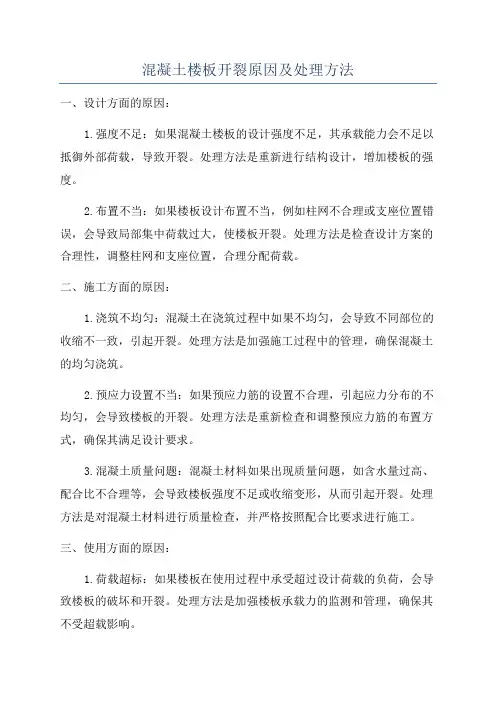 混凝土楼板开裂原因及处理方法

一、设计方面的原因：

1.强度不足：如果混凝土楼板的设计强度不足，其承载能力会不足以抵御外部荷载，导致开裂。处理方法是重新进行结构设计，增加楼板的强度。

2.布置不当：如果楼板设计布置不当，例如柱网不合理或支座位置错误，会导致局部集中荷载过大，使楼板开裂。处理方法是检查设计方案的合理性，调整柱网和支座位置，合理分配荷载。

二、施工方面的原因：

1.浇筑不均匀：混凝土在浇筑过程中如果不均匀，会导致不同部位的收缩不一致，引起开裂。处理方法是加强施工过程中的管理，确保混凝土的均匀浇筑。

2.预应力设置不当：如果预应力筋的设置不合理，引起应力分布的不均匀，会导致楼板的开裂。处理方法是重新检查和调整预应力筋的布置方式，确保其满足设计要求。

3.混凝土质量问题：混凝土材料如果出现质量问题，如含水量过高、配合比不合理等，会导致楼板强度不足或收缩变形，从而引起开裂。处理方法是对混凝土材料进行质量检查，并严格按照配合比要求进行施工。

三、使用方面的原因：

1.荷载超标：如果楼板在使用过程中承受超过设计荷载的负荷，会导致楼板的破坏和开裂。处理方法是加强楼板承载力的监测和管理，确保其不受超载影响。